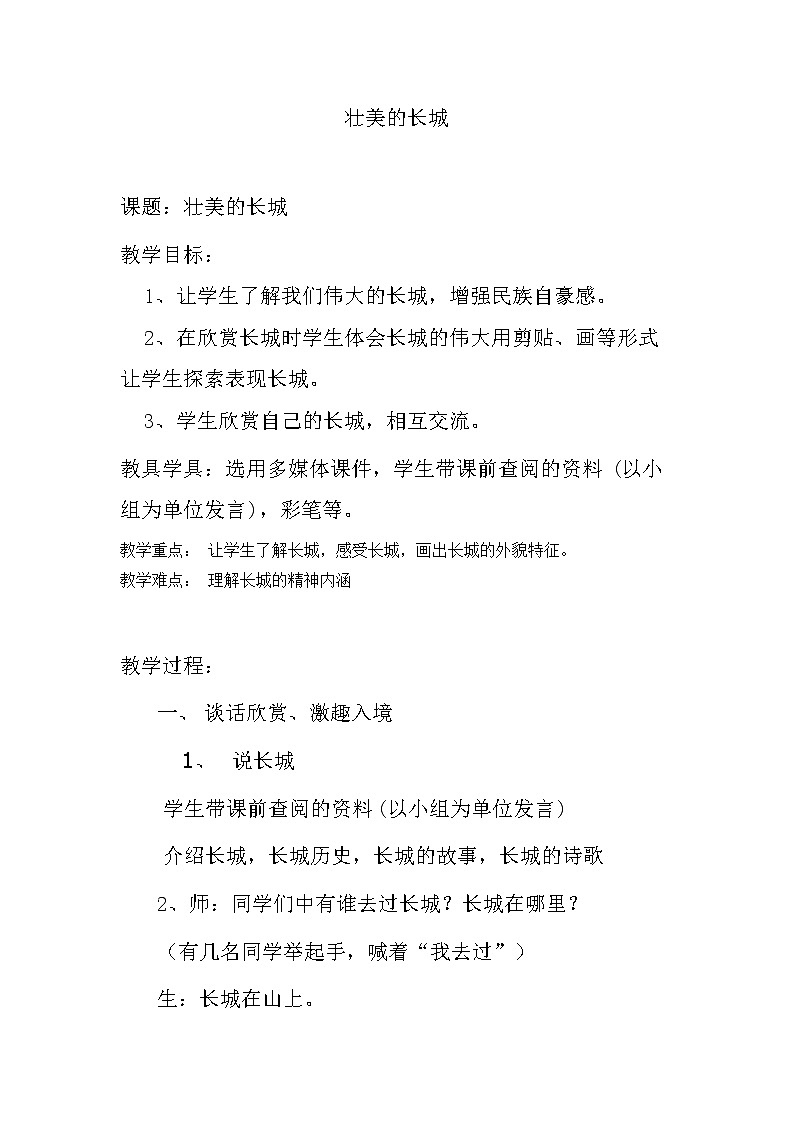 壮美的长城

课题：壮美的长城

教学目标：

1、让学生了解我们伟大的长城，增强民族自豪感。

2、在欣赏长城时学生体会长城的伟大用剪贴、画等形式让学生探索表现长城。

3、学生欣赏自己的长城，相互交流。

教具学具：选用多媒体课件，学生带课前查阅的资料（以小组为单位发言），彩笔等。

教学重点： 让学生了解长城，感受长城，画出长城的外貌特征。

教学难点： 理解长城的精神内涵

教学过程：

一、 谈话欣赏、激趣入境

1、 说长城

学生带课前查阅的资料(以小组为单位发言)

介绍长城，长城历史，长城的故事，长城的诗歌

2、师：同学们中有谁去过长城？长城在哪里？

（有几名同学举起手，喊着“我去过”）

生：长城在山上。